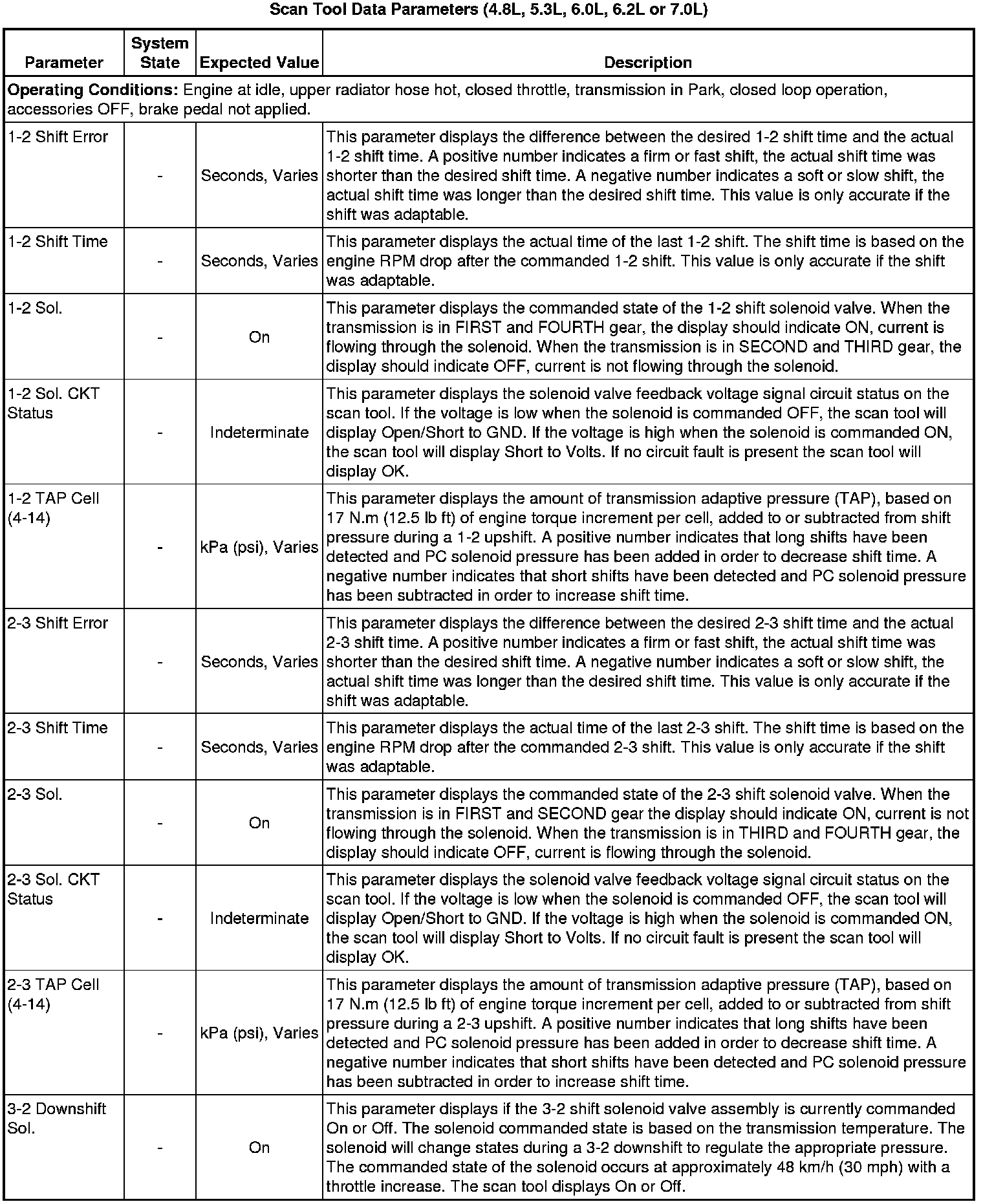 Scan Tool Data Parameters (4.8L, 5.3L, 6.0L, 6.2L or 7.0L)

| Parameter | System State | Expected Value | Description |
|---|---|---|---|
| **Operating Conditions:** Engine at idle, upper radiator hose hot, closed throttle, transmission in Park, closed loop operation, accessories OFF, brake pedal not applied. | | | |
| 1-2 Shift Error | - | Seconds, Varies | This parameter displays the difference between the desired 1-2 shift time and the actual 1-2 shift time. A positive number indicates a firm or fast shift, the actual shift time was shorter than the desired shift time. A negative number indicates a soft or slow shift, the actual shift time was longer than the desired shift time. This value is only accurate if the shift was adaptable. |
| 1-2 Shift Time | - | Seconds, Varies | This parameter displays the actual time of the last 1-2 shift. The shift time is based on the engine RPM drop after the commanded 1-2 shift. This value is only accurate if the shift was adaptable. |
| 1-2 Sol. | - | On | This parameter displays the commanded state of the 1-2 shift solenoid valve. When the transmission is in FIRST and FOURTH gear, the display should indicate ON, current is flowing through the solenoid. When the transmission is in SECOND and THIRD gear, the display should indicate OFF, current is not flowing through the solenoid. |
| 1-2 Sol. CKT Status | - | Indeterminate | This parameter displays the solenoid valve feedback voltage signal circuit status on the scan tool. If the voltage is low when the solenoid is commanded OFF, the scan tool will display Open/Short to GND. If the voltage is high when the solenoid is commanded ON, the scan tool will display Short to Volts. If no circuit fault is present the scan tool will display OK. |
| 1-2 TAP Cell (4-14) | - | kPa (psi), Varies | This parameter displays the amount of transmission adaptive pressure (TAP), based on 17 N.m (12.5 lb ft) of engine torque increment per cell, added to or subtracted from shift pressure during a 1-2 upshift. A positive number indicates that long shifts have been detected and PC solenoid pressure has been added in order to decrease shift time. A negative number indicates that short shifts have been detected and PC solenoid pressure has been subtracted in order to increase shift time. |
| 2-3 Shift Error | - | Seconds, Varies | This parameter displays the difference between the desired 2-3 shift time and the actual 2-3 shift time. A positive number indicates a firm or fast shift, the actual shift time was shorter than the desired shift time. A negative number indicates a soft or slow shift, the actual shift time was longer than the desired shift time. This value is only accurate if the shift was adaptable. |
| 2-3 Shift Time | - | Seconds, Varies | This parameter displays the actual time of the last 2-3 shift. The shift time is based on the engine RPM drop after the commanded 2-3 shift. This value is only accurate if the shift was adaptable. |
| 2-3 Sol. | - | On | This parameter displays the commanded state of the 2-3 shift solenoid valve. When the transmission is in FIRST and SECOND gear the display should indicate ON, current is not flowing through the solenoid. When the transmission is in THIRD and FOURTH gear, the display should indicate OFF, current is flowing through the solenoid. |
| 2-3 Sol. CKT Status | - | Indeterminate | This parameter displays the solenoid valve feedback voltage signal circuit status on the scan tool. If the voltage is low when the solenoid is commanded OFF, the scan tool will display Open/Short to GND. If the voltage is high when the solenoid is commanded ON, the scan tool will display Short to Volts. If no circuit fault is present the scan tool will display OK. |
| 2-3 TAP Cell (4-14) | - | kPa (psi), Varies | This parameter displays the amount of transmission adaptive pressure (TAP), based on 17 N.m (12.5 lb ft) of engine torque increment per cell, added to or subtracted from shift pressure during a 2-3 upshift. A positive number indicates that long shifts have been detected and PC solenoid pressure has been added in order to decrease shift time. A negative number indicates that short shifts have been detected and PC solenoid pressure has been subtracted in order to increase shift time. |
| 3-2 Downshift Sol. | - | On | This parameter displays if the 3-2 shift solenoid valve assembly is currently commanded On or Off. The solenoid commanded state is based on the transmission temperature. The solenoid will change states during a 3-2 downshift to regulate the appropriate pressure. The commanded state of the solenoid occurs at approximately 48 km/h (30 mph) with a throttle increase. The scan tool displays On or Off. |